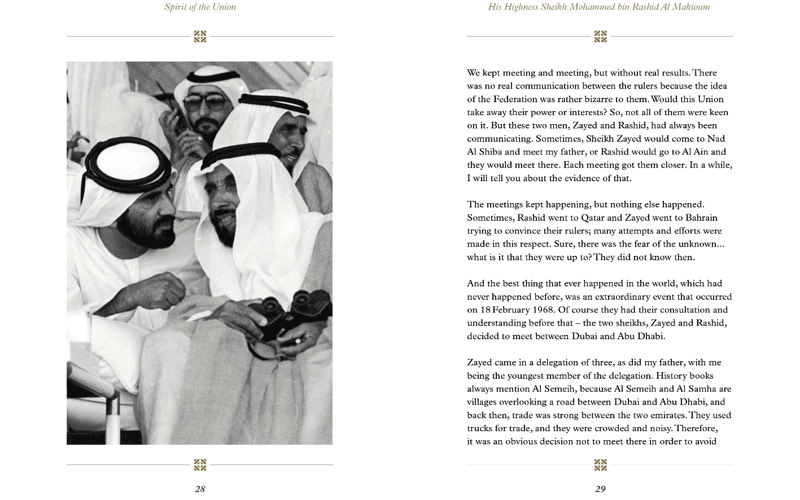 Spirit of the Union

28

His Highness Sheikh Mohammed bin Rashid Al Maktoum

We kept meeting and meeting, but without real results. There was no real communication between the rulers because the idea of the Federation was rather bizarre to them. Would this Union take away their power or interests? So, not all of them were keen on it. But these two men, Zayed and Rashid, had always been communicating. Sometimes, Sheikh Zayed would come to Nad Al Shiba and meet my father, or Rashid would go to Al Ain and they would meet there. Each meeting got them closer. In a while, I will tell you about the evidence of that.

The meetings kept happening, but nothing else happened. Sometimes, Rashid went to Qatar and Zayed went to Bahrain trying to convince their rulers; many attempts and efforts were made in this respect. Sure, there was the fear of the unknown... what is it that they were up to? They did not know then.

And the best thing that ever happened in the world, which had never happened before, was an extraordinary event that occurred on 18 February 1968. Of course they had their consultation and understanding before that – the two sheikhs, Zayed and Rashid, decided to meet between Dubai and Abu Dhabi.

Zayed came in a delegation of three, as did my father, with me being the youngest member of the delegation. History books always mention Al Semeih, because Al Semeih and Al Samha are villages overlooking a road between Dubai and Abu Dhabi, and back then, trade was strong between the two emirates. They used trucks for trade, and they were crowded and noisy. Therefore, it was an obvious decision not to meet there in order to avoid

29